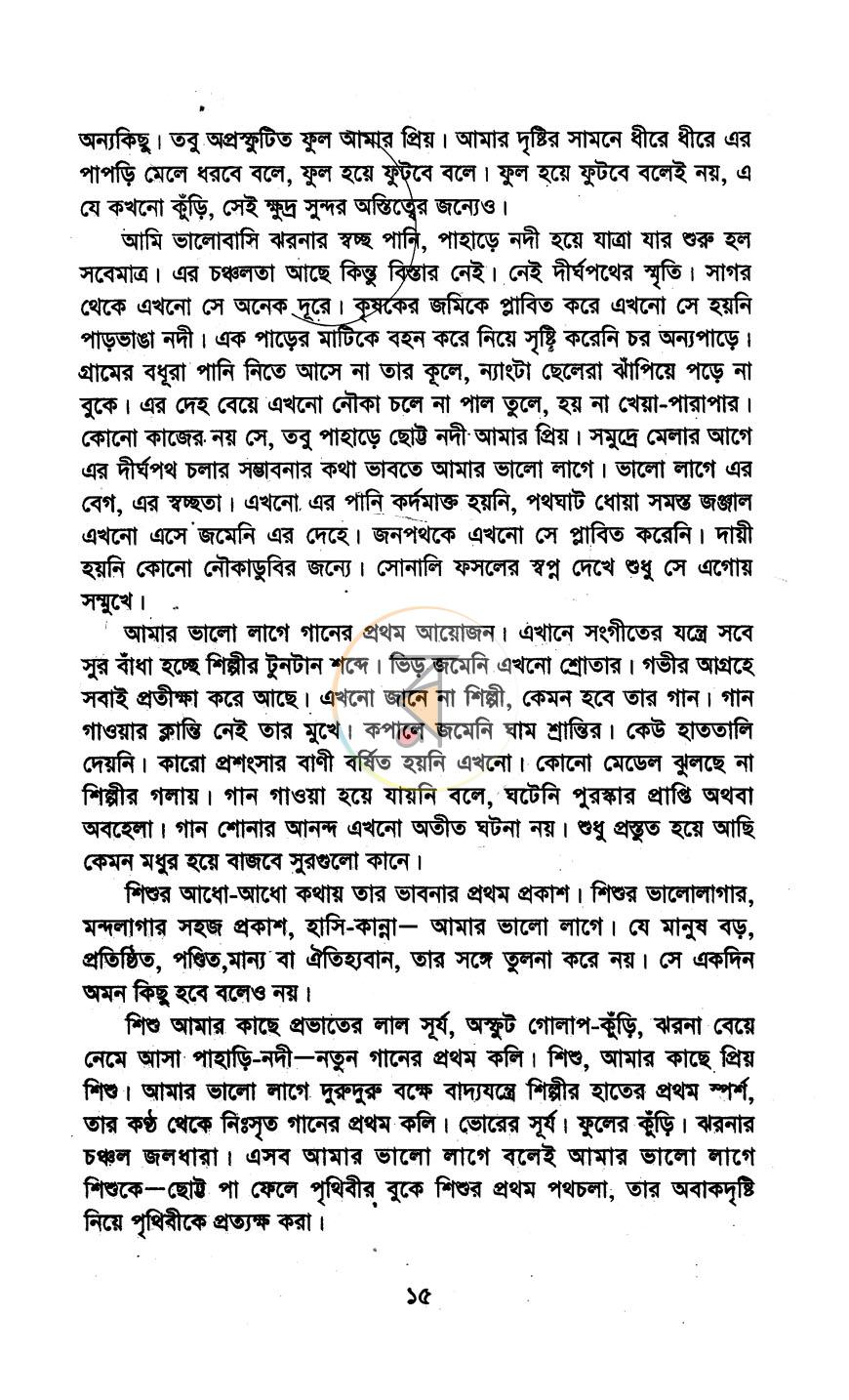 অন্যকিছু। তবু অপ্রস্ফুটিত ফুল আমার প্রিয়। আমার দৃষ্টির সামনে ধীরে ধীরে এর পাপড়ি মেলে ধরবে বলে, ফুল হয়ে ফুটবে বলে। ফুল হয়ে ফুটবে বলেই নয়, এ যে কখনো কুঁড়ি, সেই ক্ষুদ্র সুন্দর অস্তিত্বের জন্যেও।

আমি ভালোবাসি ঝরনার স্বচ্ছ পানি, পাহাড়ে নদী হয়ে যাত্রা যার শুরু হল সবেমাত্র। এর চঞ্চলতা আছে কিন্তু বিস্তার নেই। নেই দীর্ঘপথের স্মৃতি। সাগর থেকে এখনো সে অনেক দূরে। কৃষকের জমিকে প্লাবিত করে এখনো সে হয়নি পাড়ভাঙা নদী। এক পাড়ের মাটিকে বহন করে নিয়ে সৃষ্টি করেনি চর অন্যপাড়ে। গ্রামের বধূরা পানি নিতে আসে না তার কূলে, ন্যাংটা ছেলেরা ঝাঁপিয়ে পড়ে না বুকে। এর দেহ বেয়ে এখনো নৌকা চলে না পাল তুলে, হয় না খেয়া-পারাপার। কোনো কাজের নয় সে, তবু পাহাড়ে ছোট্ট নদী আমার প্রিয়। সমুদ্রে মেলার আগে এর দীর্ঘপথ চলার সম্ভাবনার কথা ভাবতে আমার ভালো লাগে। ভালো লাগে এর বেগ, এর স্বচ্ছতা। এখনো এর পানি কর্দমাক্ত হয়নি, পথঘাট ধোয়া সমস্ত জঞ্জাল এখনো এসে জমেনি এর দেহে। জনপথকে এখনো সে প্লাবিত করেনি। দায়ী হয়নি কোনো নৌকাডুবির জন্যে। সোনালি ফসলের স্বপ্ন দেখে শুধু সে এগোয় সম্মুখে।

আমার ভালো লাগে গানের প্রথম আয়োজন। এখানে সংগীতের যন্ত্রে সবে সুর বাঁধা হচ্ছে শিল্পীর টুনটান শব্দে। ভিড় জমেনি এখনো শ্রোতার। গভীর আগ্রহে সবাই প্রতীক্ষা করে আছে। এখনো জানে না শিল্পী, কেমন হবে তার গান। গান গাওয়ার ক্লান্তি নেই তার মুখে। কপালে জমেনি ঘাম শ্রান্তির। কেউ হাততালি দেয়নি। কারো প্রশংসার বাণী বর্ষিত হয়নি এখনো। কোনো মেডেল ঝুলছে না শিল্পীর গলায়। গান গাওয়া হয়ে যায়নি বলে, ঘটেনি পুরস্কার প্রাপ্তি অথবা অবহেলা। গান শোনার আনন্দ এখনো অতীত ঘটনা নয়। শুধু প্রস্তুত হয়ে আছি কেমন মধুর হয়ে বাজবে সুরগুলো কানে।

শিশুর আধো-আধো কথায় তার ভাবনার প্রথম প্রকাশ। শিশুর ভালোলাগার, মন্দলাগার সহজ প্রকাশ, হাসি-কান্না— আমার ভালো লাগে। যে মানুষ বড়, প্রতিষ্ঠিত, পণ্ডিত,মান্য বা ঐতিহ্যবান, তার সঙ্গে তুলনা করে নয়। সে একদিন অমন কিছু হবে বলেও নয়।

শিশু আমার কাছে প্রভাতের লাল সূর্য, অস্ফুট গোলাপ-কুঁড়ি, ঝরনা বেয়ে নেমে আসা পাহাড়ি-নদী—নতুন গানের প্রথম কলি। শিশু, আমার কাছে প্রিয় শিশু। আমার ভালো লাগে দুরুদুরু বক্ষে বাদ্যযন্ত্রে শিল্পীর হাতের প্রথম স্পর্শ, তার কণ্ঠ থেকে নিঃসৃত গানের প্রথম কলি। ভোরের সূর্য। ফুলের কুঁড়ি। ঝরনার চঞ্চল জলধারা। এসব আমার ভালো লাগে বলেই আমার ভালো লাগে শিশুকে—ছোট্ট পা ফেলে পৃথিবীর বুকে শিশুর প্রথম পথচলা, তার অবাকদৃষ্টি নিয়ে পৃথিবীকে প্রত্যক্ষ করা।

১৫